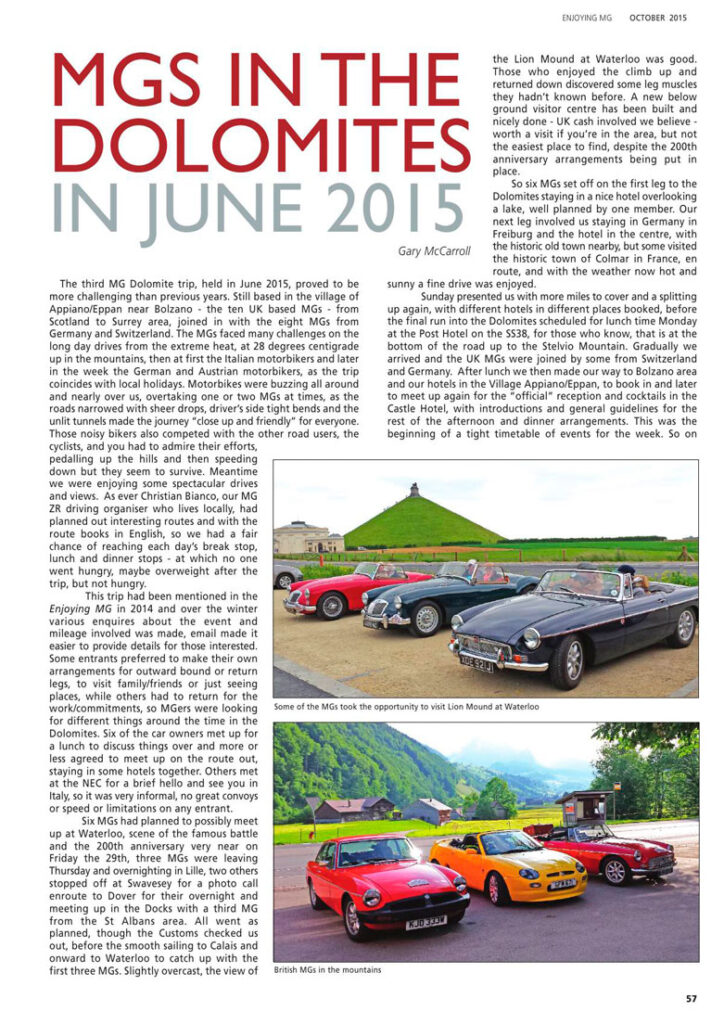 ENJOYING MG OCTOBER 2015

MGS IN THE DOLOMITES IN JUNE 2015

Gary McCarroll

The third MG Dolomite trip, held in June 2015, proved to be more challenging than previous years. Still based in the village of Appiano/Eppan near Bolzano - the ten UK based MGs - from Scotland to Surrey area, joined in with the eight MGs from Germany and Switzerland. The MGs faced many challenges on the long day drives from the extreme heat, at 28 degrees centigrade up in the mountains, then at first the Italian motorbikers and later in the week the German and Austrian motorbikers, as the trip coincides with local holidays. Motorbikes were buzzing all around and nearly over us, overtaking one or two MGs at times, as the roads narrowed with sheer drops, driver's side tight bends and the unlit tunnels made the journey "close up and friendly" for everyone. Those noisy bikers also competed with the other road users, the cyclists, and you had to admire their efforts, pedalling up the hills and then speeding down but they seem to survive. Meantime we were enjoying some spectacular drives and views. As ever Christian Bianco, our MG ZR driving organiser who lives locally, had planned out interesting routes and with the route books in English, so we had a fair chance of reaching each day's break stop, lunch and dinner stops - at which no one went hungry, maybe overweight after the trip, but not hungry.

This trip had been mentioned in the Enjoying MG in 2014 and over the winter various enquires about the event and mileage involved was made, email made it easier to provide details for those interested. Some entrants preferred to make their own arrangements for outward bound or return legs, to visit family/friends or just seeing places, while others had to return for the work/commitments, so MGers were looking for different things around the time in the Dolomites. Six of the car owners met up for a lunch to discuss things over and more or less agreed to meet up on the route out, staying in some hotels together. Others met at the NEC for a brief hello and see you in Italy, so it was very informal, no great convoys or speed or limitations on any entrant.

Six MGs had planned to possibly meet up at Waterloo, scene of the famous battle and the 200th anniversary very near on Friday the 29th, three MGs were leaving Thursday and overnighting in Lille, two others stopped off at Swavesey for a photo call enroute to Dover for their overnight and meeting up in the Docks with a third MG from the St Albans area. All went as planned, though the Customs checked us out, before the smooth sailing to Calais and onward to Waterloo to catch up with the first three MGs. Slightly overcast, the view of the Lion Mound at Waterloo was good. Those who enjoyed the climb up and returned down discovered some leg muscles they hadn't known before. A new below ground visitor centre has been built and nicely done - UK cash involved we believe - worth a visit if you're in the area, but not the easiest place to find, despite the 200th anniversary arrangements being put in place.

So six MGs set off on the first leg to the Dolomites staying in a nice hotel overlooking a lake, well planned by one member. Our next leg involved us staying in Germany in Freiburg and the hotel in the centre, with the historic old town nearby, but some visited the historic town of Colmar in France, en route, and with the weather now hot and sunny a fine drive was enjoyed.

Sunday presented us with more miles to cover and a splitting up again, with different hotels in different places booked, before the final run into the Dolomites scheduled for lunch time Monday at the Post Hotel on the SS38, for those who know, that is at the bottom of the road up to the Stelvio Mountain. Gradually we arrived and the UK MGs were joined by some from Switzerland and Germany. After lunch we then made our way to Bolzano area and our hotels in the Village Appiano/Eppan, to book in and later to meet up again for the "official" reception and cocktails in the Castle Hotel, with introductions and general guidelines for the rest of the afternoon and dinner arrangements. This was the beginning of a tight timetable of events for the week. So on

Some of the MGs took the opportunity to visit Lion Mound at Waterloo

British MGs in the mountains

57